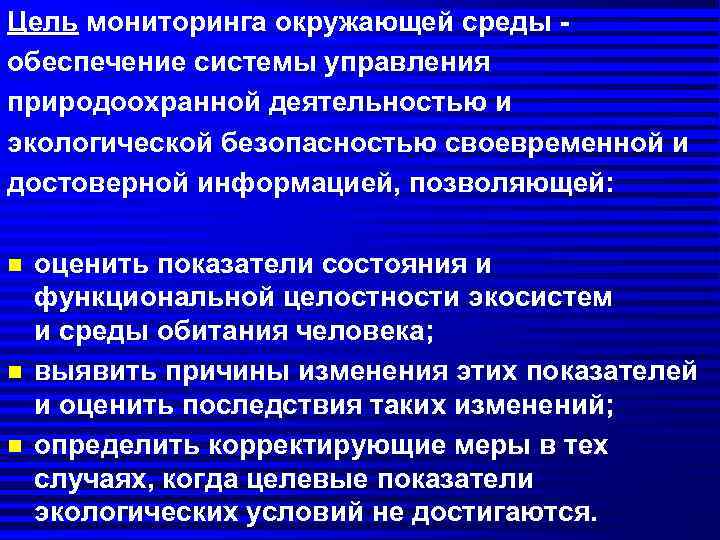 Цель мониторинга окружающей среды - обеспечение системы управления природоохранной деятельностью и экологической безопасностью своевременной и достоверной информацией, позволяющей:

- оценить показатели состояния и функциональной целостности экосистем и среды обитания человека;
- выявить причины изменения этих показателей и оценить последствия таких изменений;
- определить корректирующие меры в тех случаях, когда целевые показатели экологических условий не достигаются.